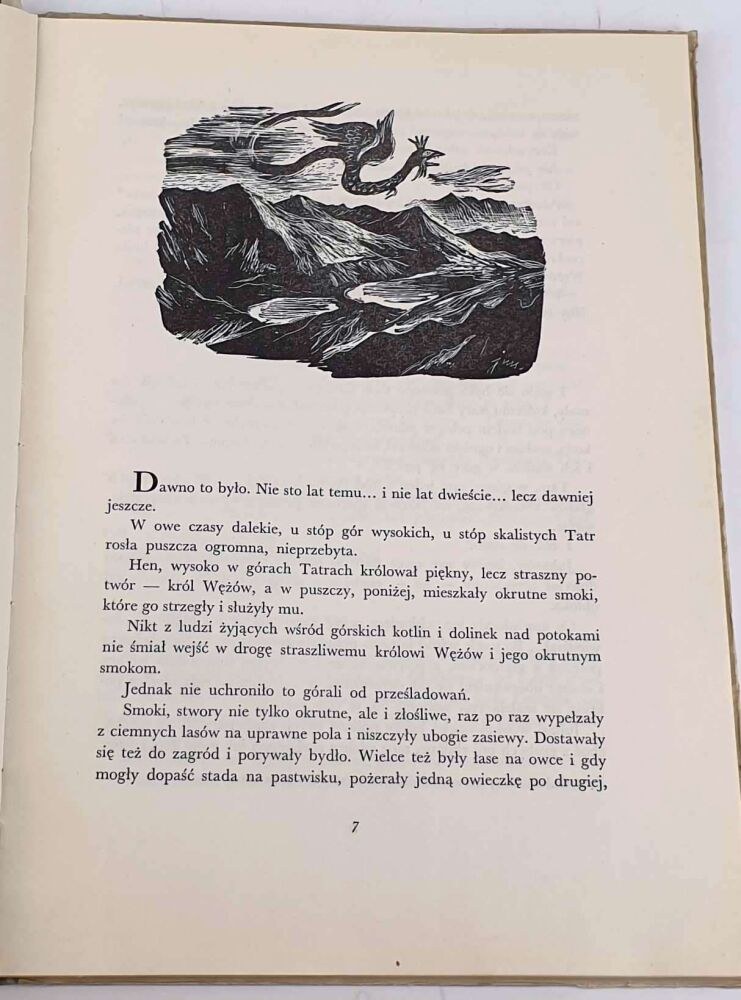 Dawno to było. Nie sto lat temu... i nie lat dwieście... lecz dawniej jeszcze.

W owe czasy dalekie, u stóp gór wysokich, u stóp skalistych Tatr rosła puszcza ogromna, nieprzebyta.

Hen, wysoko w górach Tatrach królował piękny, lecz straszny potwór — król Wężów, a w puszczy, poniżej, mieszkały okrutne smoki, które go strzegły i służyły mu.

Nikt z ludzi żyjących wśród górskich kotlin i dolinek nad potokami nie śmiał wejść w drogę straszliwemu królowi Wężów i jego okrutnym smokom.

Jednak nie uchroniło to górali od prześladowań.

Smoki, stwory nie tylko okrutne, ale i złośliwe, raz po raz wypełzały z ciemnych lasów na uprawne pola i niszczyły ubogie zasiewy. Dostawały się też do zagród i porywały bydło. Wielce też były łase na owce i gdy mogły dopaść stada na pastwisku, pożerały jedną owieczkę po drugiej,

7